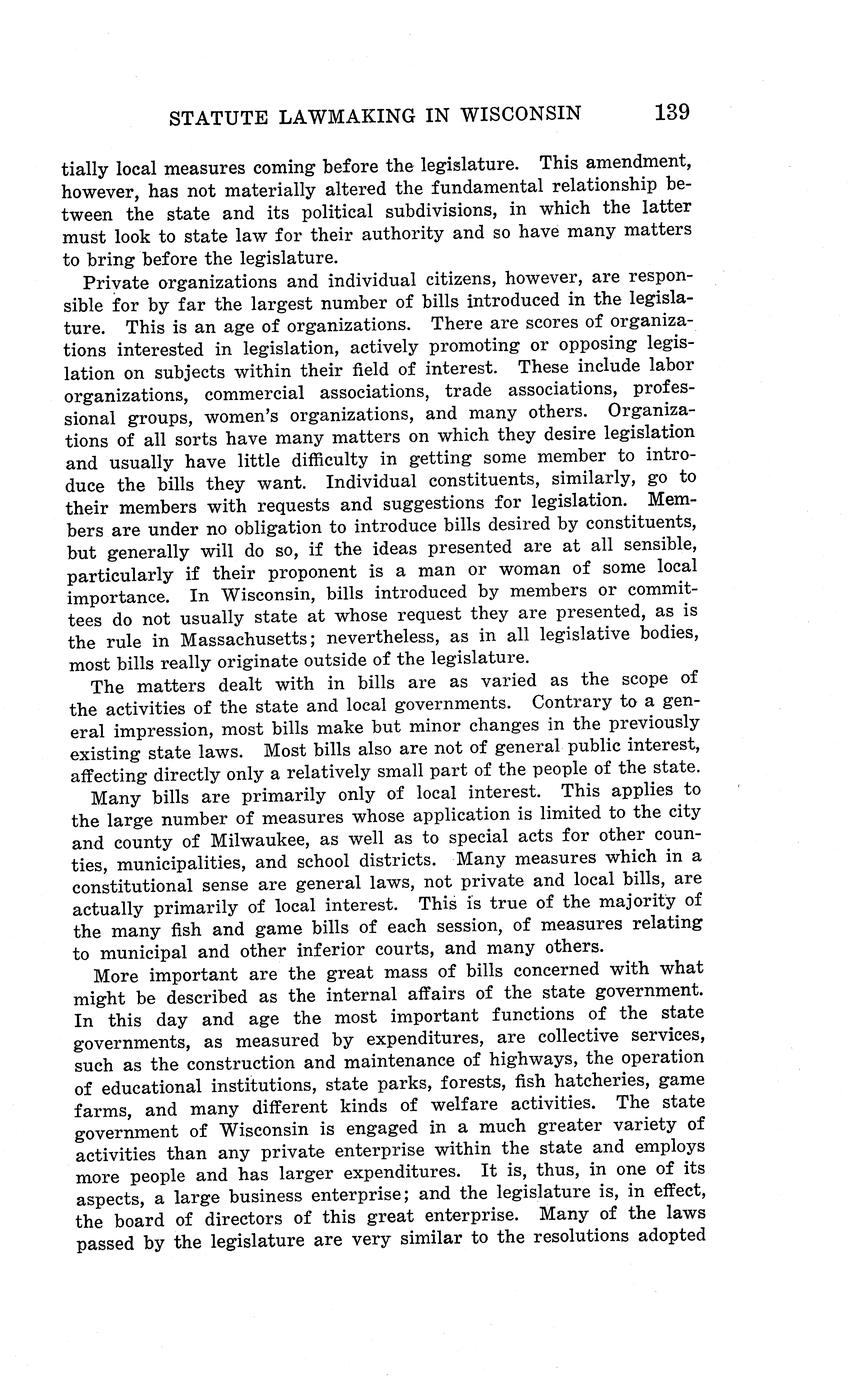 STATUTE LAWMAKING IN WISCONSIN 139

tially local measures coming before the legislature. This amendment, however, has not materially altered the fundamental relationship between the state and its political subdivisions, in which the latter must look to state law for their authority and so have many matters to bring before the legislature.

Private organizations and individual citizens, however, are responsible for by far the largest number of bills introduced in the legislature. This is an age of organizations. There are scores of organizations interested in legislation, actively promoting or opposing legislation on subjects within their field of interest. These include labor organizations, commercial associations, trade associations, professional groups, women's organizations, and many others. Organizations of all sorts have many matters on which they desire legislation and usually have little difficulty in getting some member to introduce the bills they want. Individual constituents, similarly, go to their members with requests and suggestions for legislation. Members are under no obligation to introduce bills desired by constituents, but generally will do so, if the ideas presented are at all sensible, particularly if their proponent is a man or woman of some local importance. In Wisconsin, bills introduced by members or committees do not usually state at whose request they are presented, as is the rule in Massachusetts; nevertheless, as in all legislative bodies, most bills really originate outside of the legislature.

The matters dealt with in bills are as varied as the scope of the activities of the state and local governments. Contrary to a general impression, most bills make but minor changes in the previously existing state laws. Most bills also are not of general public interest, affecting directly only a relatively small part of the people of the state.

Many bills are primarily only of local interest. This applies to the large number of measures whose application is limited to the city and county of Milwaukee, as well as to special acts for other counties, municipalities, and school districts. Many measures which in a constitutional sense are general laws, not private and local bills, are actually primarily of local interest. This is true of the majority of the many fish and game bills of each session, of measures relating to municipal and other inferior courts, and many others.

More important are the great mass of bills concerned with what might be described as the internal affairs of the state government. In this day and age the most important functions of the state governments, as measured by expenditures, are collective services, such as the construction and maintenance of highways, the operation of educational institutions, state parks, forests, fish hatcheries, game farms, and many different kinds of welfare activities. The state government of Wisconsin is engaged in a much greater variety of activities than any private enterprise within the state and employs more people and has larger expenditures. It is, thus, in one of its aspects, a large business enterprise; and the legislature is, in effect, the board of directors of this great enterprise. Many of the laws passed by the legislature are very similar to the resolutions adopted